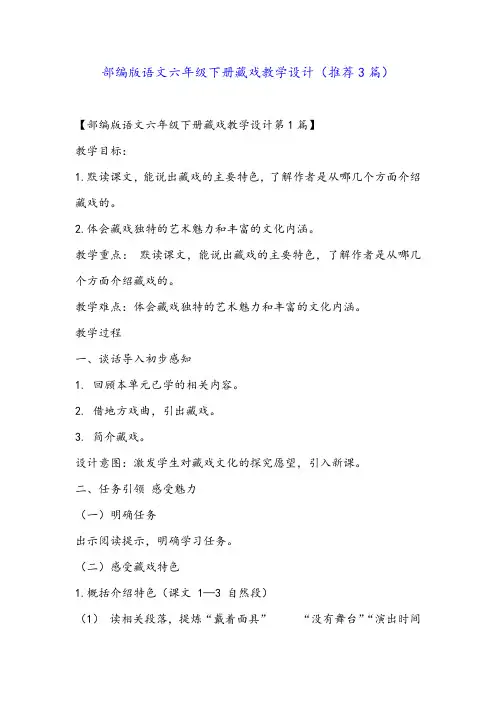 部编版语文六年级下册藏戏教学设计（推荐3篇）

【部编版语文六年级下册藏戏教学设计第1篇】

教学目标：

1.默读课文，能说出藏戏的主要特色，了解作者是从哪几个方面介绍藏戏的。

2.体会藏戏独特的艺术魅力和丰富的文化内涵。

教学重点： 默读课文，能说出藏戏的主要特色，了解作者是从哪几个方面介绍藏戏的。

教学难点：体会藏戏独特的艺术魅力和丰富的文化内涵。

教学过程

一、谈话导入初步感知

1. 回顾本单元已学的相关内容。

2. 借地方戏曲，引出藏戏。

3. 简介藏戏。

设计意图：激发学生对藏戏文化的探究愿望，引入新课。

二、任务引领 感受魅力

（一）明确任务

出示阅读提示，明确学习任务。

（二）感受藏戏特色

1.概括介绍特色（课文 1—3 自然段）

（1） 读相关段落，提炼“戴着面具” “没有舞台”“演出时间